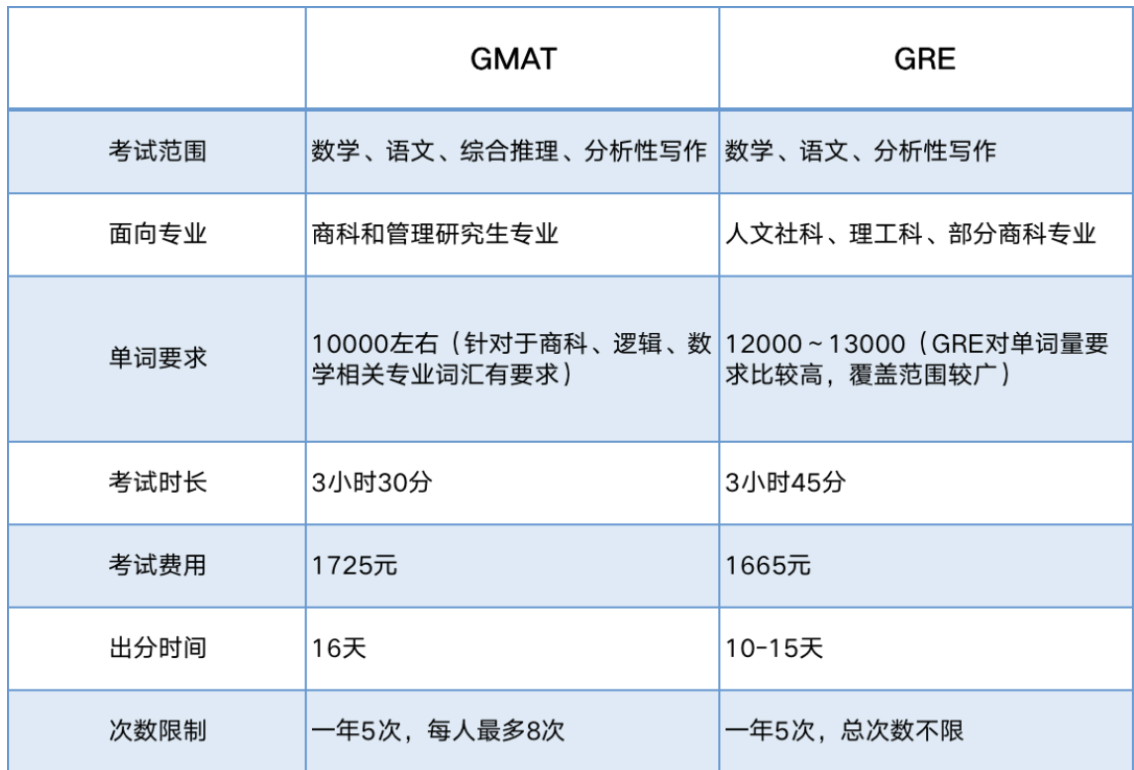 |  | GMAT | GRE |
|---|---|---|
| 考试范围 | 数学、语文、综合推理、分析性写作 | 数学、语文、分析性写作 |
| 面向专业 | 商科和管理研究生专业 | 人文社科、理工科、部分商科专业 |
| 单词要求 | 10000左右（针对于商科、逻辑、数学相关专业词汇有要求） | 12000~13000（GRE对单词量要求比较高，覆盖范围较广） |
| 考试时长 | 3小时30分 | 3小时45分 |
| 考试费用 | 1725元 | 1665元 |
| 出分时间 | 16天 | 10-15天 |
| 次数限制 | 一年5次，每人最多8次 | 一年5次，总次数不限 |